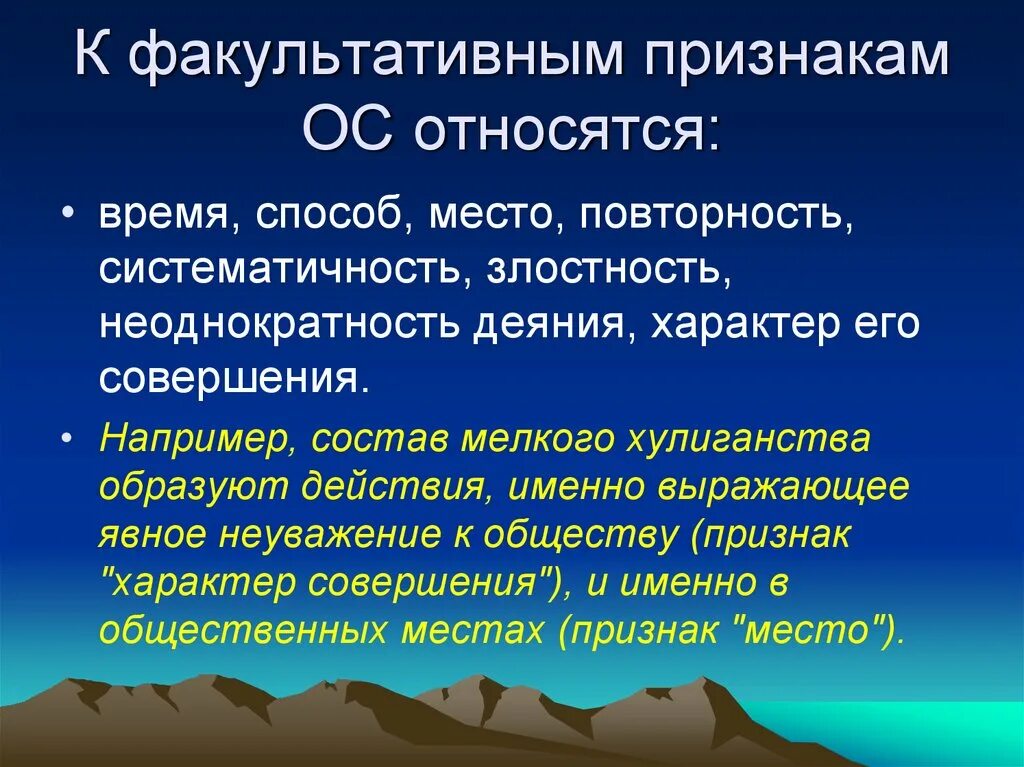 К факультативным признакам ОС относятся:

• время, способ, место, повторность, систематичность, злостность, неоднократность деяния, характер его совершения.

• Например, состав мелкого хулиганства образуют действия, именно выражающее явное неуважение к обществу (признак "характер совершения"), и именно в общественных местах (признак "место").